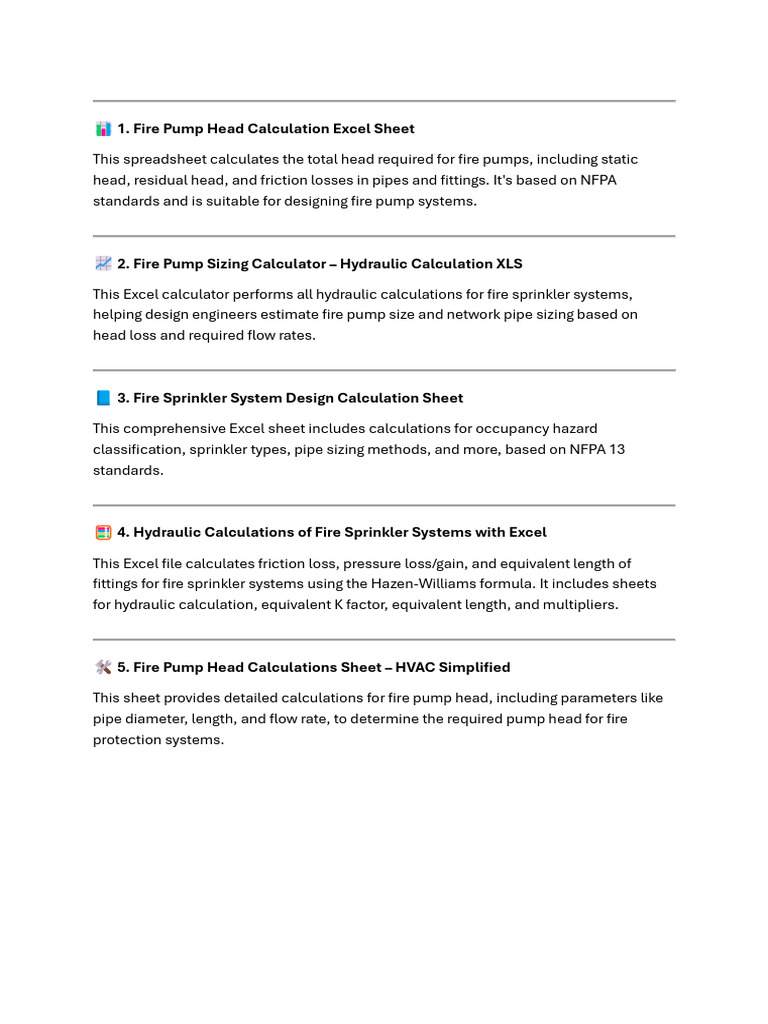 📊 1. Fire Pump Head Calculation Excel Sheet

This spreadsheet calculates the total head required for fire pumps, including static head, residual head, and friction losses in pipes and fittings. It's based on NFPA standards and is suitable for designing fire pump systems.

📈 2. Fire Pump Sizing Calculator – Hydraulic Calculation XLS

This Excel calculator performs all hydraulic calculations for fire sprinkler systems, helping design engineers estimate fire pump size and network pipe sizing based on head loss and required flow rates.

📘 3. Fire Sprinkler System Design Calculation Sheet

This comprehensive Excel sheet includes calculations for occupancy hazard classification, sprinkler types, pipe sizing methods, and more, based on NFPA 13 standards.

🧮 4. Hydraulic Calculations of Fire Sprinkler Systems with Excel

This Excel file calculates friction loss, pressure loss/gain, and equivalent length of fittings for fire sprinkler systems using the Hazen-Williams formula. It includes sheets for hydraulic calculation, equivalent K factor, equivalent length, and multipliers.

🛠️ 5. Fire Pump Head Calculations Sheet – HVAC Simplified

This sheet provides detailed calculations for fire pump head, including parameters like pipe diameter, length, and flow rate, to determine the required pump head for fire protection systems.